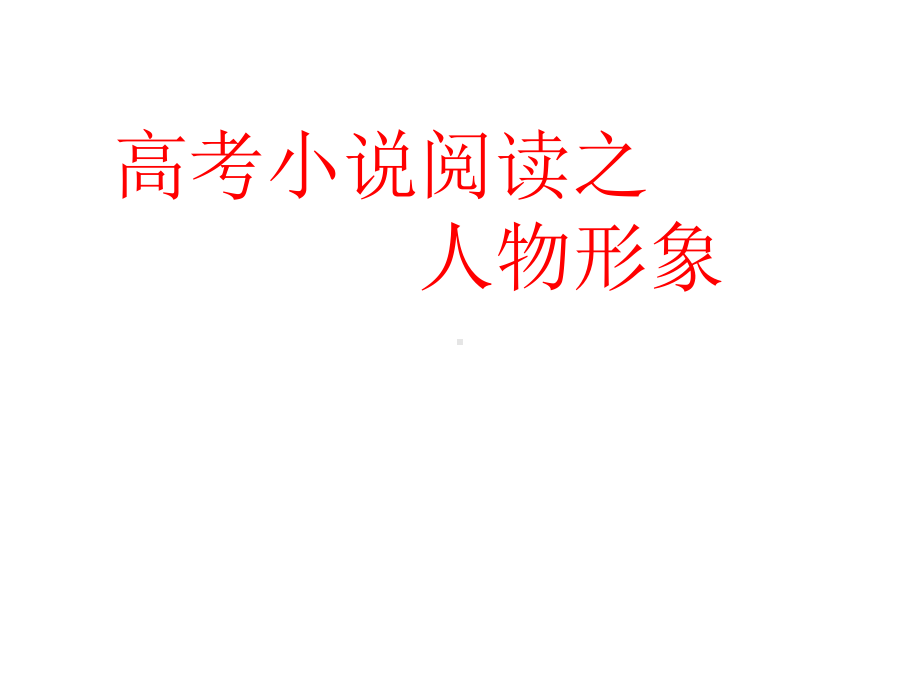 高考小说阅读之
人物形象